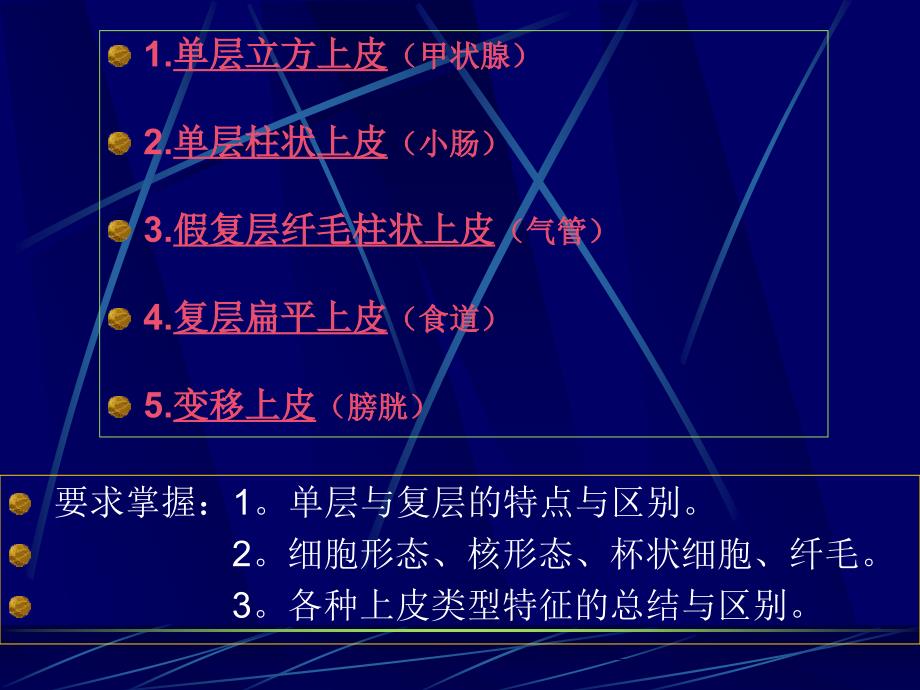 1.单层立方上皮（甲状腺）

2.单层柱状上皮（小肠）

3.假复层纤毛柱状上皮（气管）

4.复层扁平上皮（食道）

5.变移上皮（膀胱）

要求掌握：1。单层与复层的特点与区别。

2。细胞形态、核形态、杯状细胞、纤毛。

3。各种上皮类型特征的总结与区别。